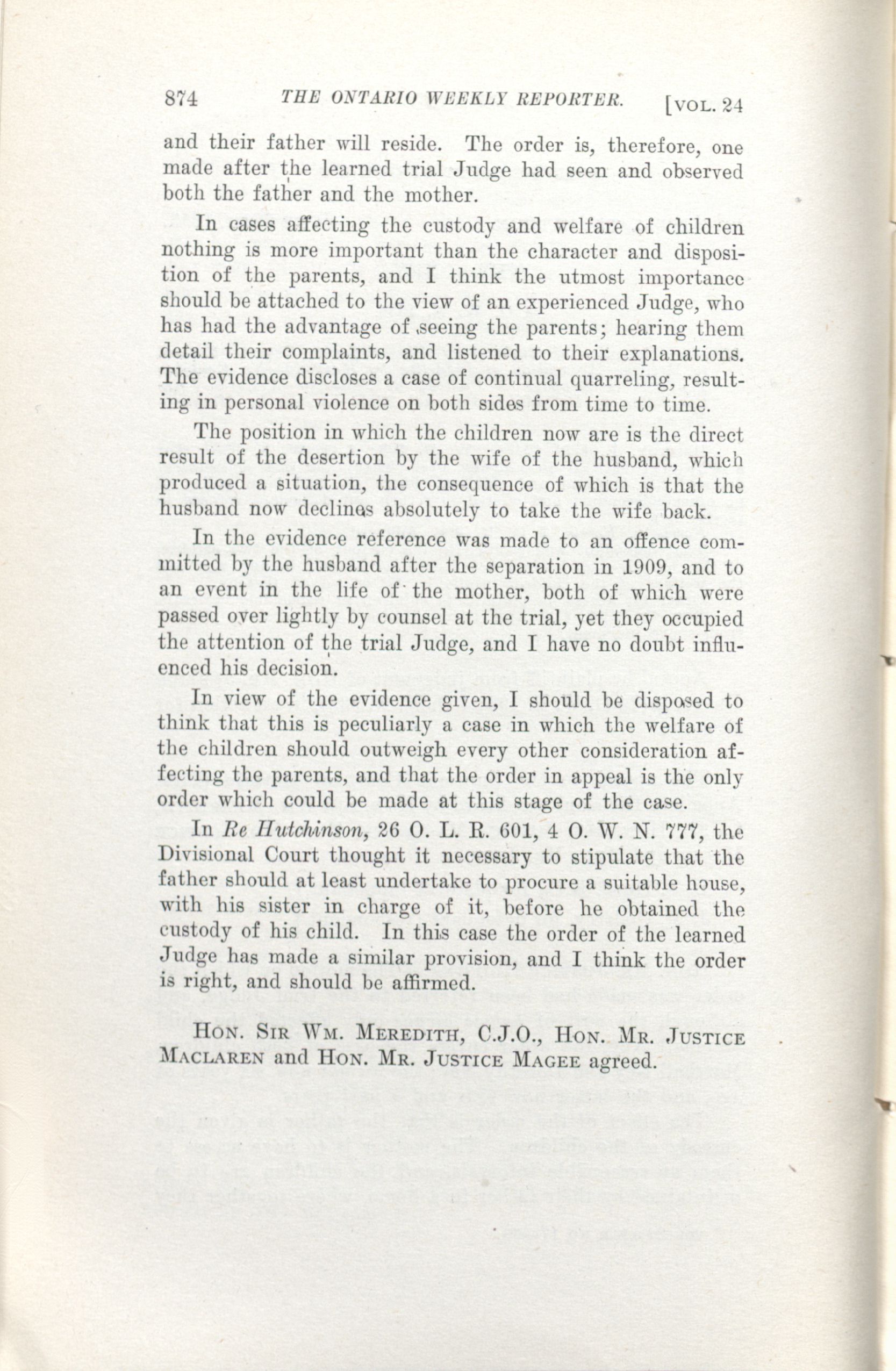 874 THE ONTARIO WEEKLY REPORTER. [VOL. 24

and their father will reside. The order is, therefore, one made after the learned trial Judge had seen and observed both the father and the mother.

In cases affecting the custody and welfare of children nothing is more important than the character and disposition of the parents, and I think the utmost importance should be attached to the view of an experienced Judge, who has had the advantage of seeing the parents; hearing them detail their complaints, and listened to their explanations. The evidence discloses a case of continual quarreling, resulting in personal violence on both sides from time to time.

The position in which the children now are is the direct result of the desertion by the wife of the husband, which produced a situation, the consequence of which is that the husband now declines absolutely to take the wife back.

In the evidence reference was made to an offence committed by the husband after the separation in 1909, and to an event in the life of the mother, both of which were passed over lightly by counsel at the trial, yet they occupied the attention of the trial Judge, and I have no doubt influenced his decision.

In view of the evidence given, I should be disposed to think that this is peculiarly a case in which the welfare of the children should outweigh every other consideration affecting the parents, and that the order in appeal is the only order which could be made at this stage of the case.

In Re Hutchinson, 26 O. L. R. 601, 4 O. W. N. 777, the Divisional Court thought it necessary to stipulate that the father should at least undertake to procure a suitable house, with his sister in charge of it, before he obtained the custody of his child. In this case the order of the learned Judge has made a similar provision, and I think the order is right, and should be affirmed.

HON. SIR WM. MEREDITH, C.J.O., HON. MR. JUSTICE MACLAREN and HON. MR. JUSTICE MAGEE agreed.